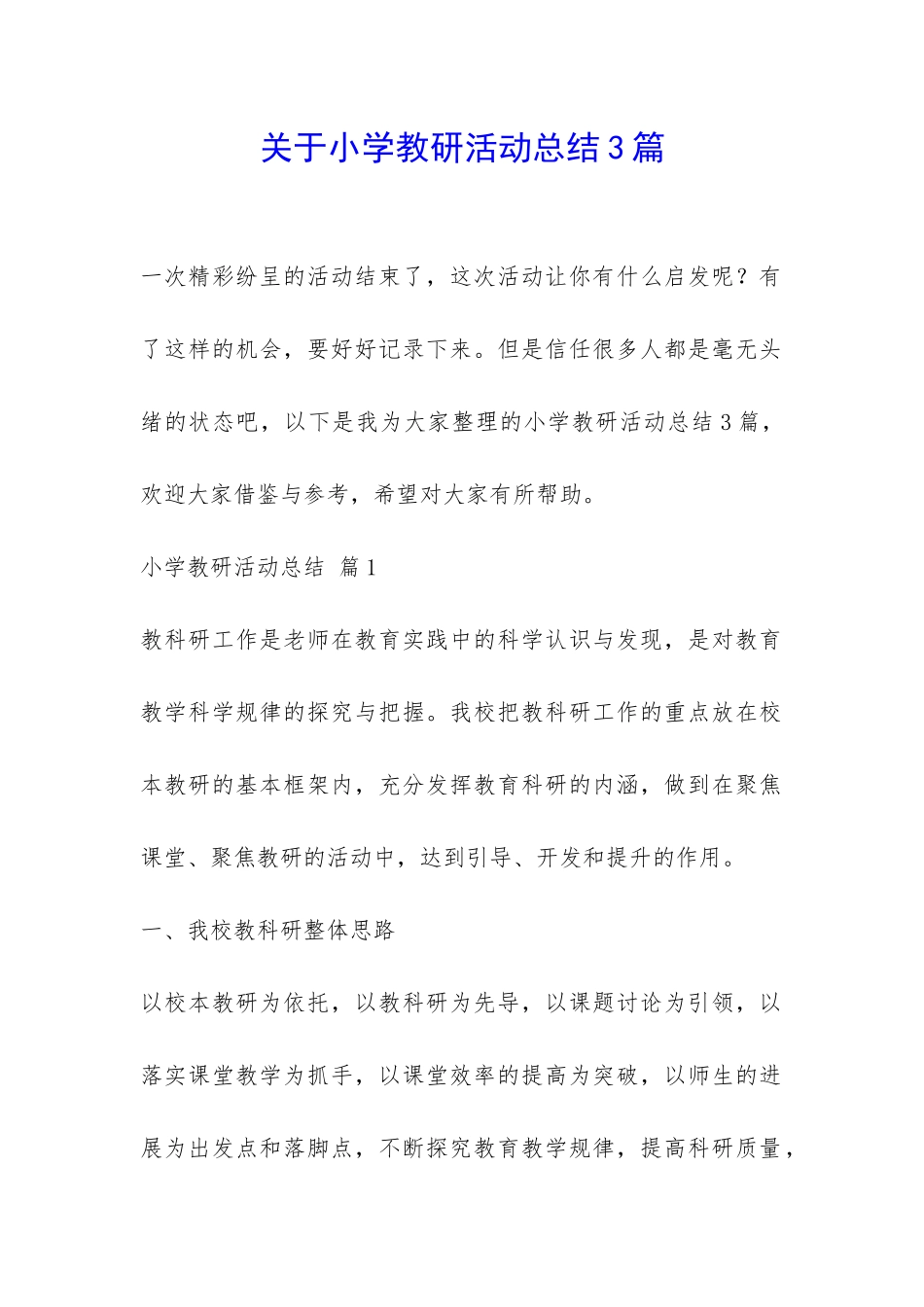 关于小学教研活动总结3篇

一次精彩纷呈的活动结束了，这次活动让你有什么启发呢？有了这样的机会，要好好记录下来。但是信任很多人都是毫无头绪的状态吧，以下是我为大家整理的小学教研活动总结3篇，欢迎大家借鉴与参考，希望对大家有所帮助。

小学教研活动总结 篇1

教科研工作是老师在教育实践中的科学认识与发现，是对教育教学科学规律的探究与把握。我校把教科研工作的重点放在校本教研的基本框架内，充分发挥教育科研的内涵，做到在聚焦课堂、聚焦教研的活动中，达到引导、开发和提升的作用。

一、我校教科研整体思路

以校本教研为依托，以教科研为先导，以课题讨论为引领，以落实课堂教学为抓手，以课堂效率的提高为突破，以师生的进展为出发点和落脚点，不断探究教育教学规律，提高科研质量，